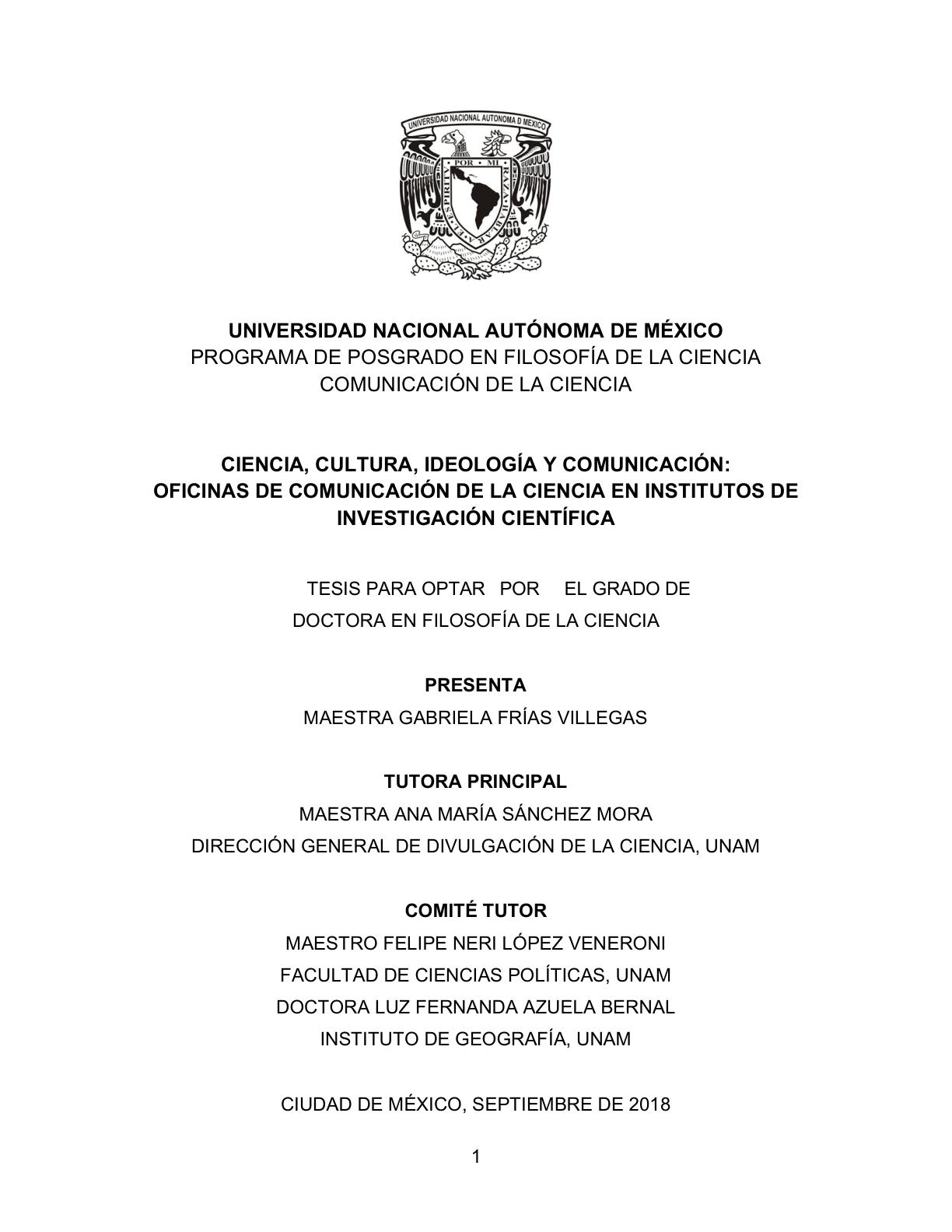 UNIVERSIDAD NACIONAL AUTONOMA D MEXICO
POR MI RAZA HABLARA EL ESPIRITU

UNIVERSIDAD NACIONAL AUTÓNOMA DE MÉXICO
PROGRAMA DE POSGRADO EN FILOSOFÍA DE LA CIENCIA
COMUNICACIÓN DE LA CIENCIA

CIENCIA, CULTURA, IDEOLOGÍA Y COMUNICACIÓN:
OFICINAS DE COMUNICACIÓN DE LA CIENCIA EN INSTITUTOS DE INVESTIGACIÓN CIENTÍFICA

TESIS PARA OPTAR POR EL GRADO DE
DOCTORA EN FILOSOFÍA DE LA CIENCIA

PRESENTA
MAESTRA GABRIELA FRÍAS VILLEGAS

TUTORA PRINCIPAL
MAESTRA ANA MARÍA SÁNCHEZ MORA
DIRECCIÓN GENERAL DE DIVULGACIÓN DE LA CIENCIA, UNAM

COMITÉ TUTOR
MAESTRO FELIPE NERI LÓPEZ VENERONI
FACULTAD DE CIENCIAS POLÍTICAS, UNAM
DOCTORA LUZ FERNANDA AZUELA BERNAL
INSTITUTO DE GEOGRAFÍA, UNAM

CIUDAD DE MÉXICO, SEPTIEMBRE DE 2018

1